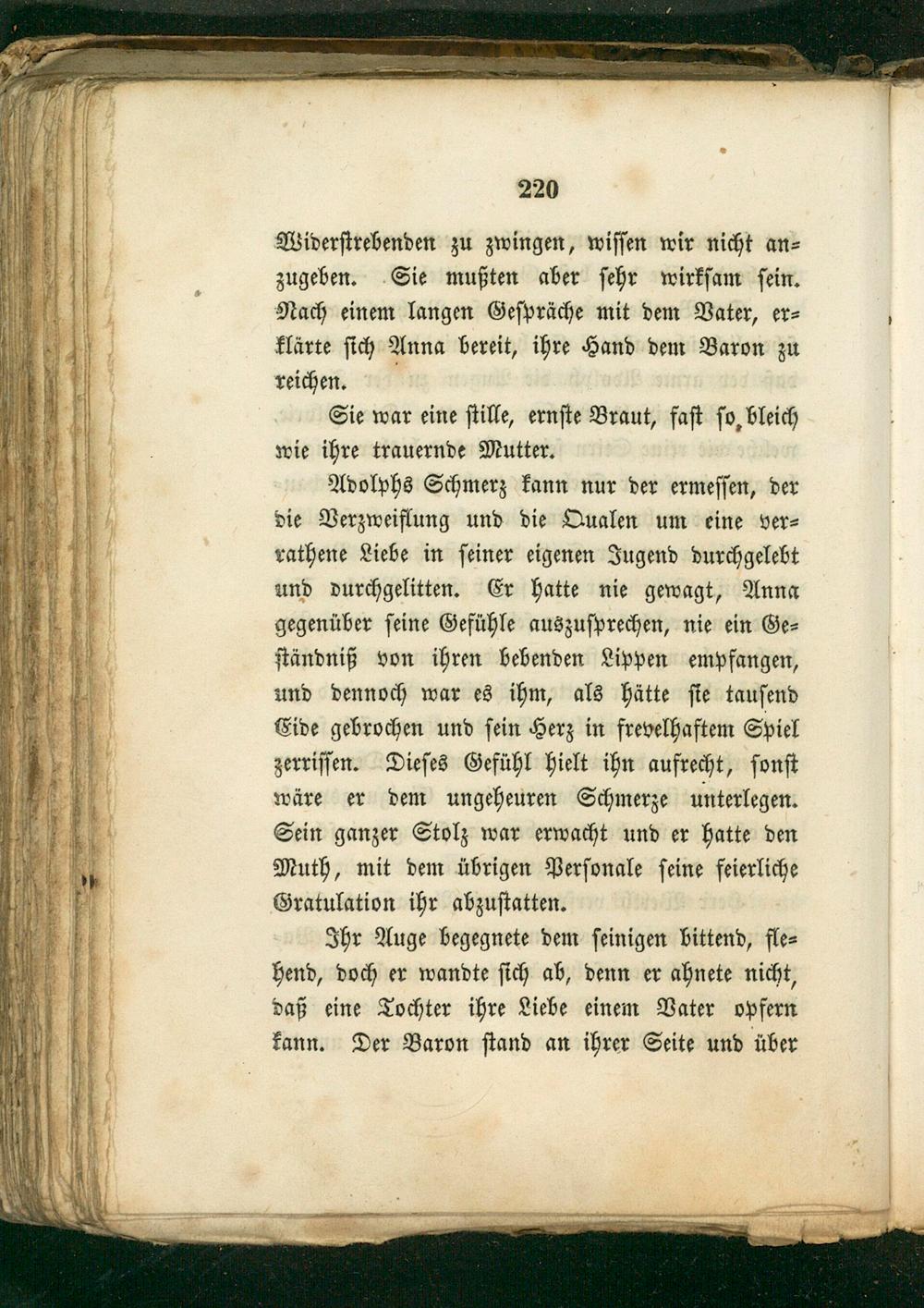 220

Widerstrebenden zu zwingen, wissen wir nicht anzugeben. Sie mußten aber sehr wirksam sein. Nach einem langen Gespräche mit dem Vater, erklärte sich Anna bereit, ihre Hand dem Baron zu reichen.

Sie war eine stille, ernste Braut, fast so bleich wie ihre trauernde Mutter.

Adolphs Schmerz kann nur der ermessen, der die Verzweiflung und die Qualen um eine verrathene Liebe in seiner eigenen Jugend durchgelebt und durchgelitten. Er hatte nie gewagt, Anna gegenüber seine Gefühle auszusprechen, nie ein Geständniß von ihren bebenden Lippen empfangen, und dennoch war es ihm, als hätte sie tausend Eide gebrochen und sein Herz in frevelhaftem Spiel zerrissen. Dieses Gefühl hielt ihn aufrecht, sonst wäre er dem ungeheuren Schmerze unterlegen. Sein ganzer Stolz war erwacht und er hatte den Muth, mit dem übrigen Personale seine feierliche Gratulation ihr abzustatten.

Ihr Auge begegnete dem seinigen bittend, flehend, doch er wandte sich ab, denn er ahnete nicht, daß eine Tochter ihre Liebe einem Vater opfern kann. Der Baron stand an ihrer Seite und über